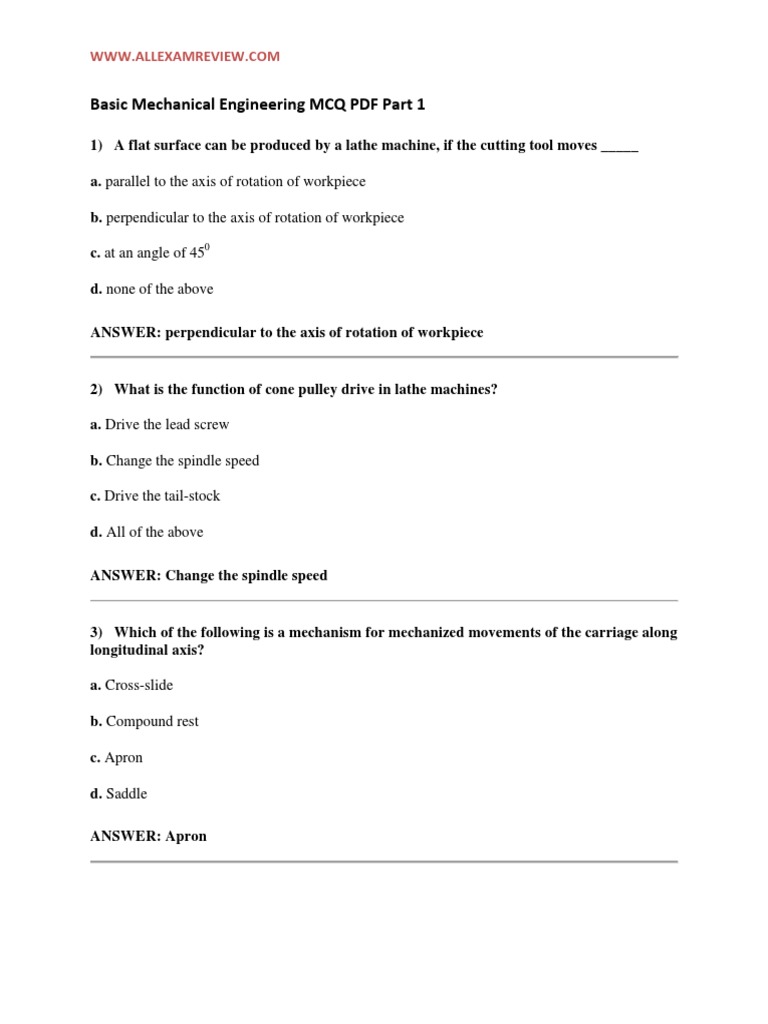 WWW.ALLEXAMREVIEW.COM

Basic Mechanical Engineering MCQ PDF Part 1

1) A flat surface can be produced by a lathe machine, if the cutting tool moves _____

a. parallel to the axis of rotation of workpiece

b. perpendicular to the axis of rotation of workpiece

c. at an angle of $45^0$

d. none of the above

ANSWER: perpendicular to the axis of rotation of workpiece

2) What is the function of cone pulley drive in lathe machines?

a. Drive the lead screw

b. Change the spindle speed

c. Drive the tail-stock

d. All of the above

ANSWER: Change the spindle speed

3) Which of the following is a mechanism for mechanized movements of the carriage along longitudinal axis?

a. Cross-slide

b. Compound rest

c. Apron

d. Saddle

ANSWER: Apron